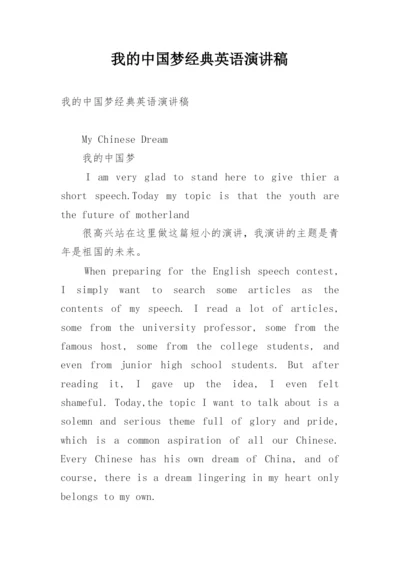 我的中国梦经典英语演讲稿

我的中国梦经典英语演讲稿

My Chinese Dream

我的中国梦

I am very glad to stand here to give thier a short speech.Today my topic is that the youth are the future of motherland

很高兴站在这里做这篇短小的演讲，我演讲的主题是青年是祖国的未来。

When preparing for the English speech contest, I simply want to search some articles as the contents of my speech. I read a lot of articles, some from the university professor, some from the famous host, some from the college students, and even from junior high school students. But after reading it, I gave up the idea, I even felt shameful. Today,the topic I want to talk about is a solemn and serious theme full of glory and pride, which is a common aspiration of all our Chinese. Every Chinese has his own dream of China, and of course, there is a dream lingering in my heart only belongs to my own.